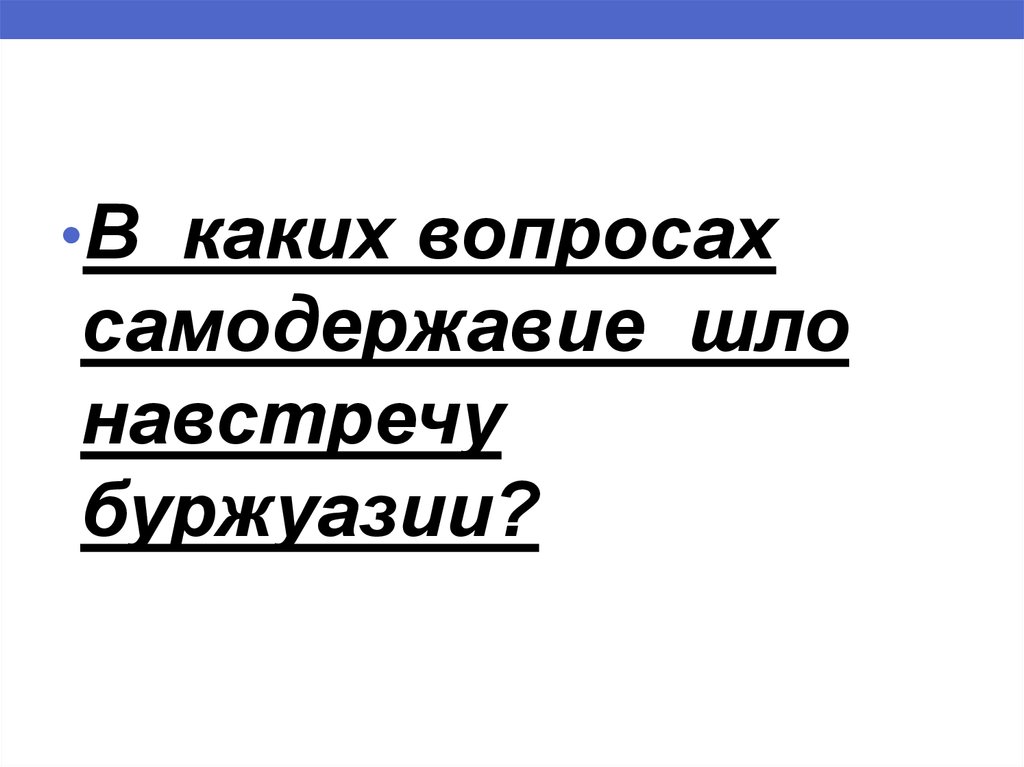 • В каких вопросах самодержавие шло навстречу буржуазии?